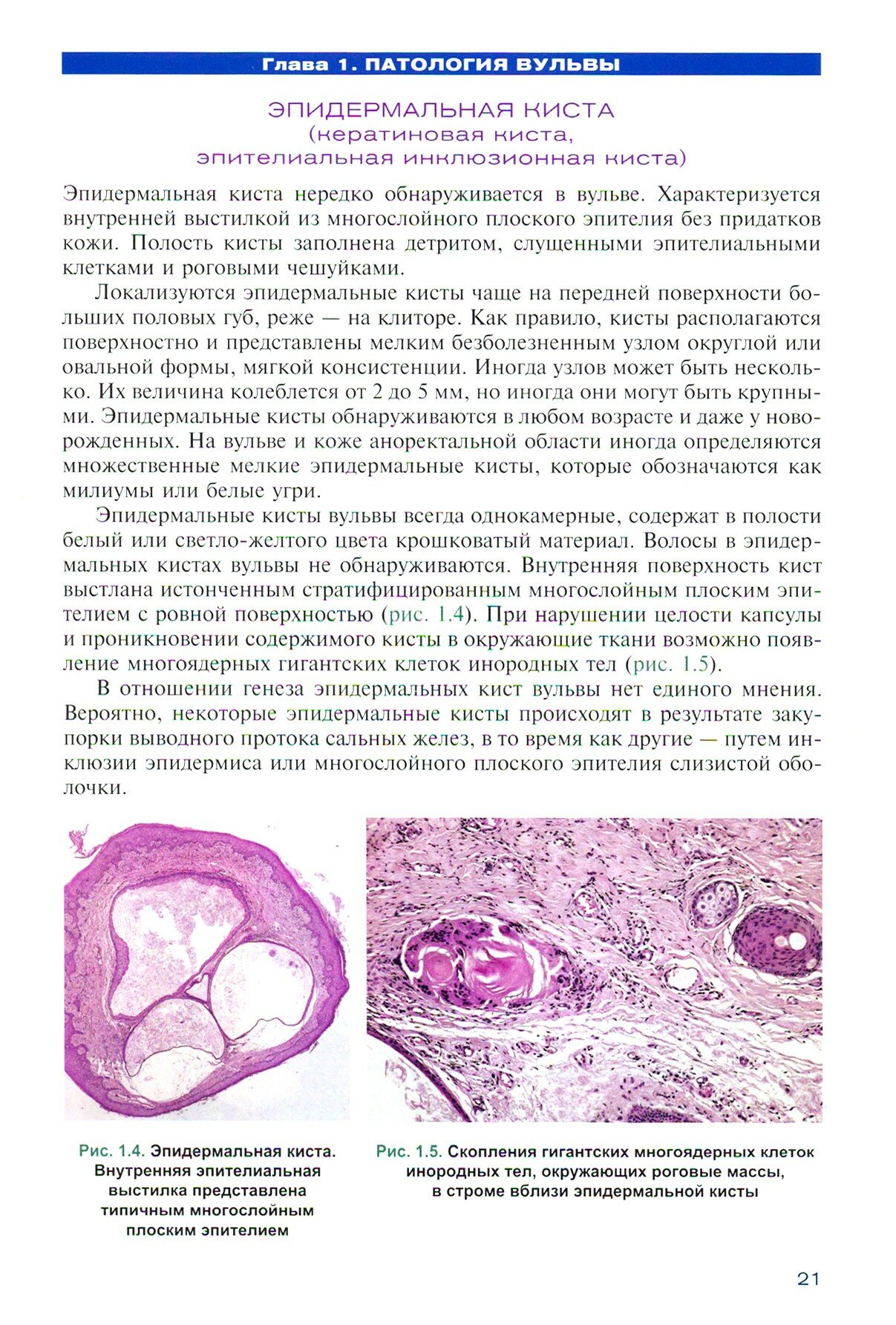 Глава 1. ПАТОЛОГИЯ ВУЛЬВЫ

ЭПИДЕРМАЛЬНАЯ КИСТА
(кератиновая киста,
эпителиальная инклюзионная киста)

Эпидермальная киста нередко обнаруживается в вульве. Характеризуется внутренней выстилкой из многослойного плоского эпителия без придатков кожи. Полость кисты заполнена детритом, слущенными эпителиальными клетками и роговыми чешуйками.

Локализуются эпидермальные кисты чаще на передней поверхности больших половых губ, реже — на клиторе. Как правило, кисты располагаются поверхностно и представлены мелким безболезненным узлом округлой или овальной формы, мягкой консистенции. Иногда узлов может быть несколько. Их величина колеблется от 2 до 5 мм, но иногда они могут быть крупными. Эпидермальные кисты обнаруживаются в любом возрасте и даже у новорожденных. На вульве и коже аноректальной области иногда определяются множественные мелкие эпидермальные кисты, которые обозначаются как милиумы или белые угри.

Эпидермальные кисты вульвы всегда однокамерные, содержат в полости белый или светло-желтого цвета крошковатый материал. Волосы в эпидермальных кистах вульвы не обнаруживаются. Внутренняя поверхность кист выстлана истонченным стратифицированным многослойным плоским эпителием с ровной поверхностью (рис. 1.4). При нарушении целости капсулы и проникновении содержимого кисты в окружающие ткани возможно появление многоядерных гигантских клеток инородных тел (рис. 1.5).

В отношении генеза эпидермальных кист вульвы нет единого мнения. Вероятно, некоторые эпидермальные кисты происходят в результате закупорки выводного протока сальных желез, в то время как другие — путем инклюзии эпидермиса или многослойного плоского эпителия слизистой оболочки.

Рис. 1.4. Эпидермальная киста. Внутренняя эпителиальная выстилка представлена типичным многослойным плоским эпителием

Рис. 1.5. Скопления гигантских многоядерных клеток инородных тел, окружающих роговые массы, в строме вблизи эпидермальной кисты

21